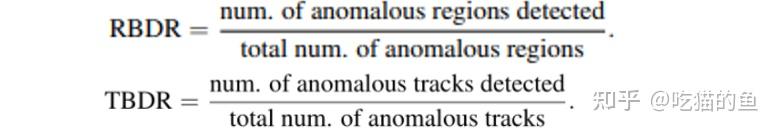 $\text{RBDR} = \frac{\text{num. of anomalous regions detected}}{\text{total num. of anomalous regions}}.$

$\text{TBDR} = \frac{\text{num. of anomalous tracks detected}}{\text{total num. of anomalous tracks}}.$

知乎 @吃猫的鱼